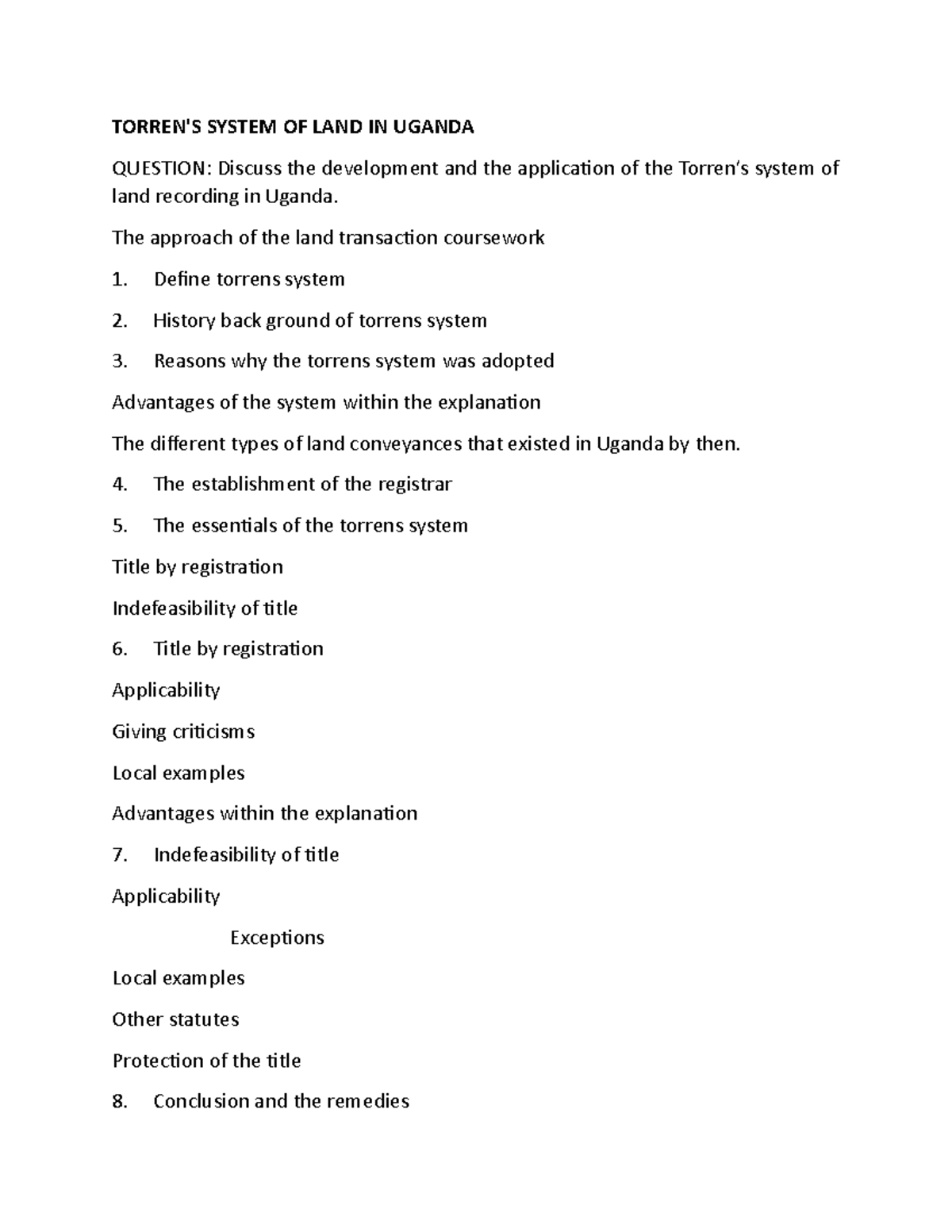 TORREN'S SYSTEM OF LAND IN UGANDA

QUESTION: Discuss the development and the application of the Torren's system of land recording in Uganda.

The approach of the land transaction coursework

1. Define torrens system

2. History back ground of torrens system

3. Reasons why the torrens system was adopted

Advantages of the system within the explanation

The different types of land conveyances that existed in Uganda by then.

4. The establishment of the registrar

5. The essentials of the torrens system

Title by registration

Indefeasibility of title

6. Title by registration

Applicability

Giving criticisms

Local examples

Advantages within the explanation

7. Indefeasibility of title

Applicability

Exceptions

Local examples

Other statutes

Protection of the title

8. Conclusion and the remedies